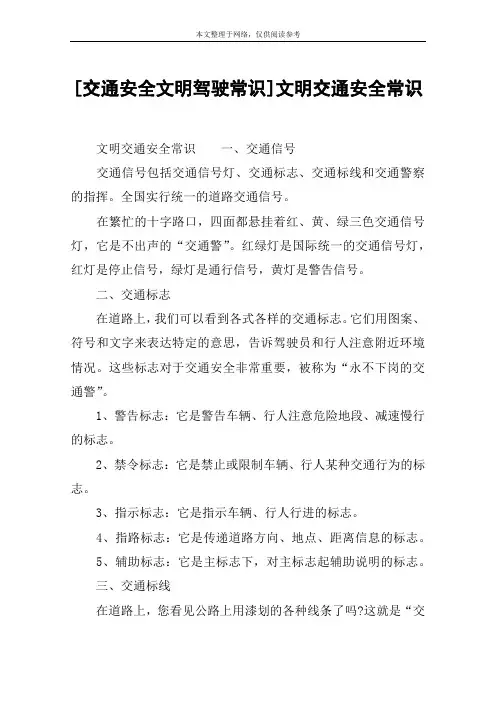 本文整理于网络，仅供阅读参考

[交通安全文明驾驶常识]文明交通安全常识

文明交通安全常识　　一、交通信号

交通信号包括交通信号灯、交通标志、交通标线和交通警察的指挥。全国实行统一的道路交通信号。

在繁忙的十字路口，四面都悬挂着红、黄、绿三色交通信号灯，它是不出声的“交通警”。红绿灯是国际统一的交通信号灯，红灯是停止信号，绿灯是通行信号，黄灯是警告信号。

二、交通标志

在道路上，我们可以看到各式各样的交通标志。它们用图案、符号和文字来表达特定的意思，告诉驾驶员和行人注意附近环境情况。这些标志对于交通安全非常重要，被称为“永不下岗的交通警”。

1、警告标志：它是警告车辆、行人注意危险地段、减速慢行的标志。

2、禁令标志：它是禁止或限制车辆、行人某种交通行为的标志。

3、指示标志：它是指示车辆、行人行进的标志。

4、指路标志：它是传递道路方向、地点、距离信息的标志。

5、辅助标志：它是主标志下，对主标志起辅助说明的标志。

三、交通标线

在道路上，您看见公路上用漆划的各种线条了吗?这就是“交